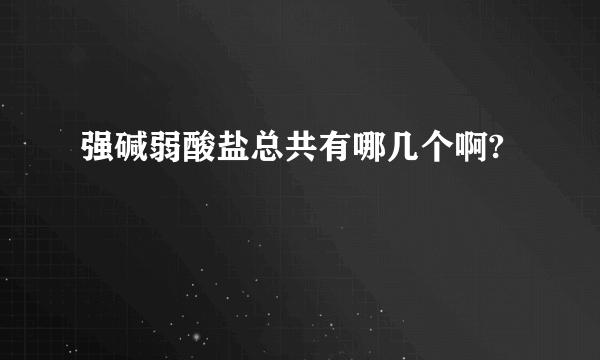 强碱弱酸盐总共有哪几个啊?